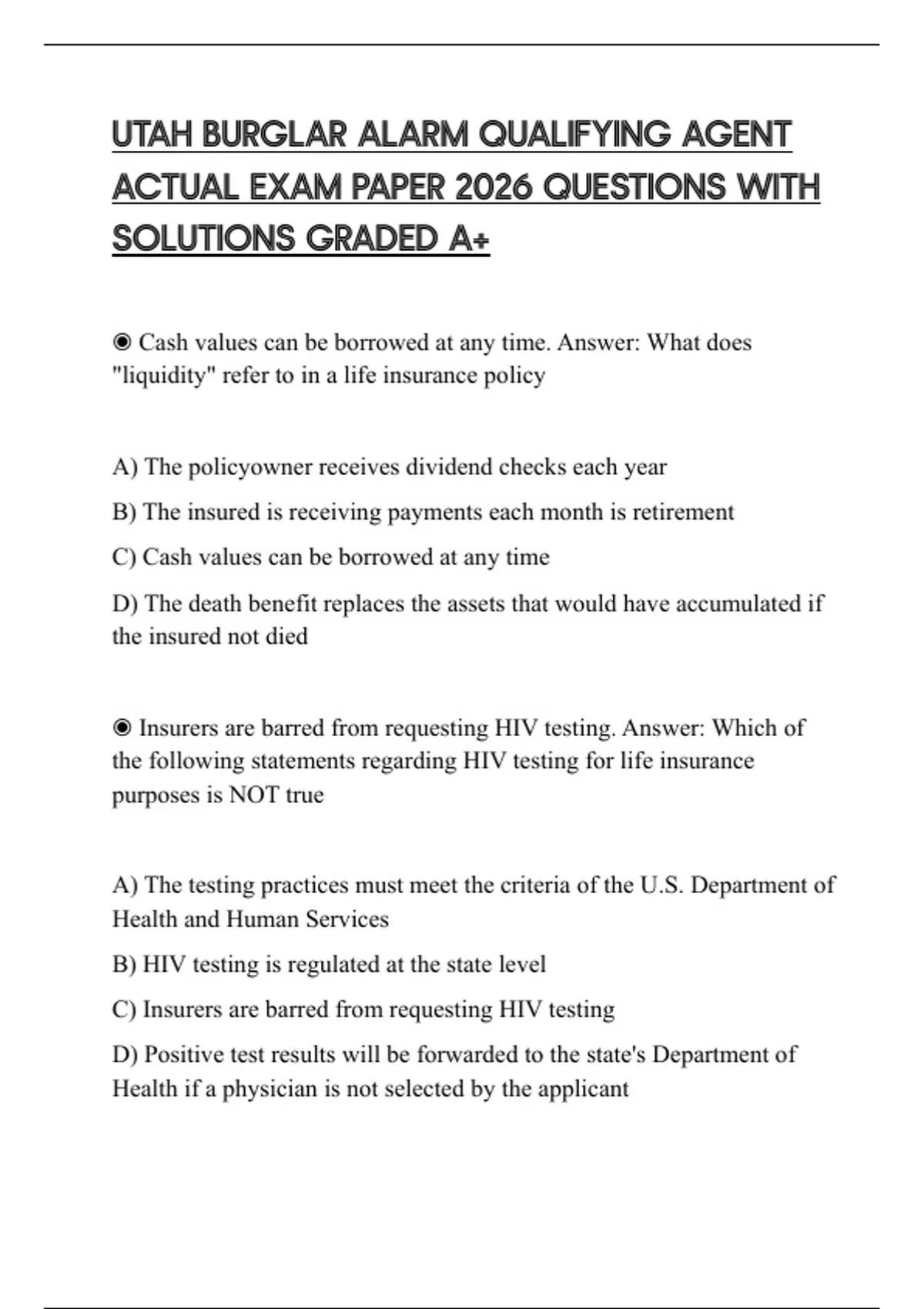 UTAH BURGLAR ALARM QUALIFYING AGENT ACTUAL EXAM PAPER 2026 QUESTIONS WITH SOLUTIONS GRADED A+

◉ Cash values can be borrowed at any time. Answer: What does "liquidity" refer to in a life insurance policy

A) The policyowner receives dividend checks each year

B) The insured is receiving payments each month is retirement

C) Cash values can be borrowed at any time

D) The death benefit replaces the assets that would have accumulated if the insured not died

◉ Insurers are barred from requesting HIV testing. Answer: Which of the following statements regarding HIV testing for life insurance purposes is NOT true

A) The testing practices must meet the criteria of the U.S. Department of Health and Human Services

B) HIV testing is regulated at the state level

C) Insurers are barred from requesting HIV testing

D) Positive test results will be forwarded to the state's Department of Health if a physician is not selected by the applicant